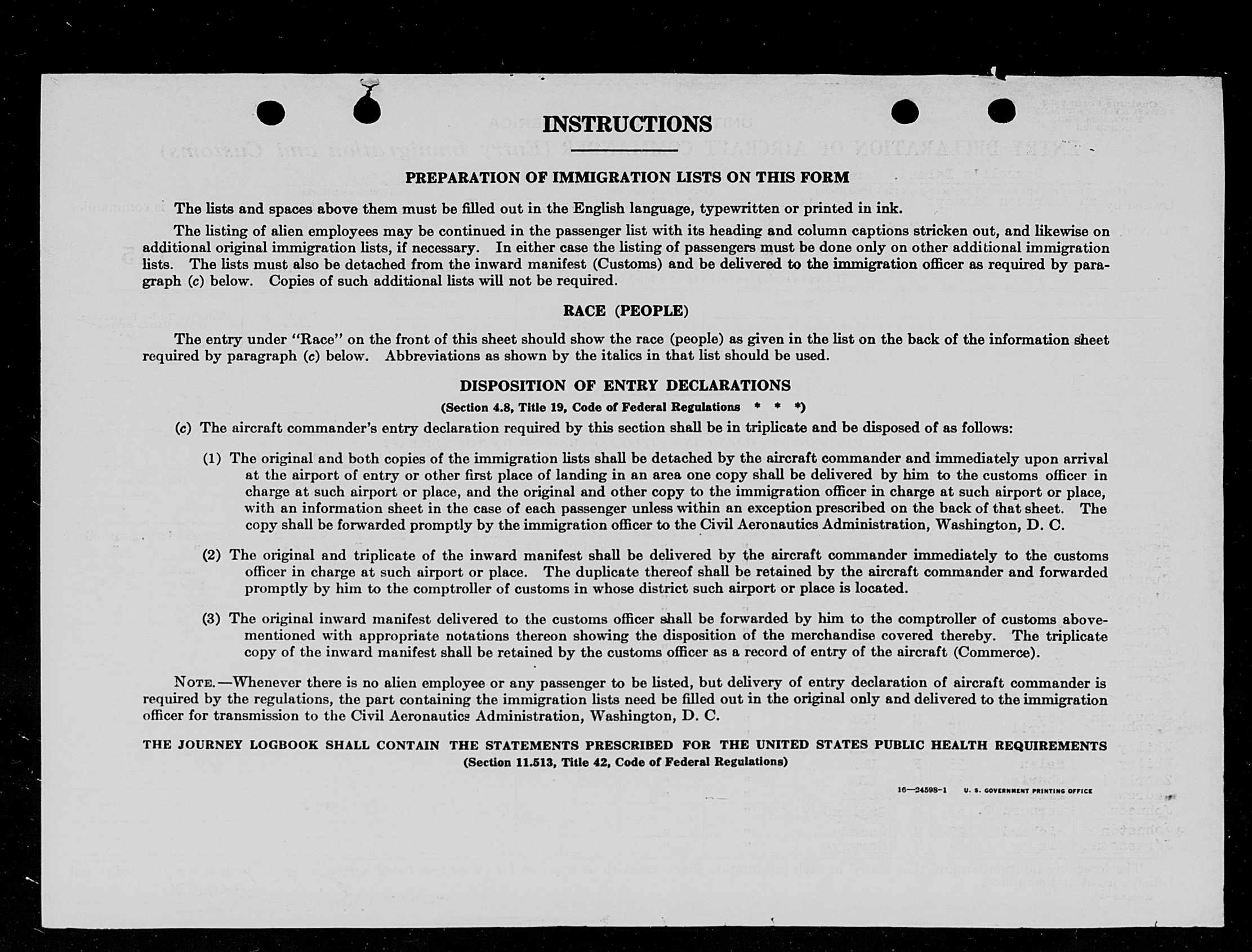 INSTRUCTIONS

PREPARATION OF IMMIGRATION LISTS ON THIS FORM

The lists and spaces above them must be filled out in the English language, typewritten or printed in ink.

The listing of alien employees may be continued in the passenger list with its heading and column captions stricken out, and likewise on additional original immigration lists, if necessary. In either case the listing of passengers must be done only on other additional immigration lists. The lists must also be detached from the inward manifest (Customs) and be delivered to the immigration officer as required by paragraph (c) below. Copies of such additional lists will not be required.

RACE (PEOPLE)

The entry under "Race" on the front of this sheet should show the race (people) as given in the list on the back of the information sheet required by paragraph (c) below. Abbreviations as shown by the italics in that list should be used.

DISPOSITION OF ENTRY DECLARATIONS

(Section 4.8, Title 19, Code of Federal Regulations * * *)

(c) The aircraft commander's entry declaration required by this section shall be in triplicate and be disposed of as follows:

(1) The original and both copies of the immigration lists shall be detached by the aircraft commander and immediately upon arrival at the airport of entry or other first place of landing in an area one copy shall be delivered by him to the customs officer in charge at such airport or place, and the original and other copy to the immigration officer in charge at such airport or place, with an information sheet in the case of each passenger unless within an exception prescribed on the back of that sheet. The copy shall be forwarded promptly by the immigration officer to the Civil Aeronautics Administration, Washington, D. C.

(2) The original and triplicate of the inward manifest shall be delivered by the aircraft commander immediately to the customs officer in charge at such airport or place. The duplicate thereof shall be retained by the aircraft commander and forwarded promptly by him to the comptroller of customs in whose district such airport or place is located.

(3) The original inward manifest delivered to the customs officer shall be forwarded by him to the comptroller of customs abovementioned with appropriate notations thereon showing the disposition of the merchandise covered thereby. The triplicate copy of the inward manifest shall be retained by the customs officer as a record of entry of the aircraft (Commerce).

NOTE.—Whenever there is no alien employee or any passenger to be listed, but delivery of entry declaration of aircraft commander is required by the regulations, the part containing the immigration lists need be filled out in the original only and delivered to the immigration officer for transmission to the Civil Aeronautics Administration, Washington, D. C.

THE JOURNEY LOGBOOK SHALL CONTAIN THE STATEMENTS PRESCRIBED FOR THE UNITED STATES PUBLIC HEALTH REQUIREMENTS
(Section 11.513, Title 42, Code of Federal Regulations)

16—24598-1 U. S. GOVERNMENT PRINTING OFFICE